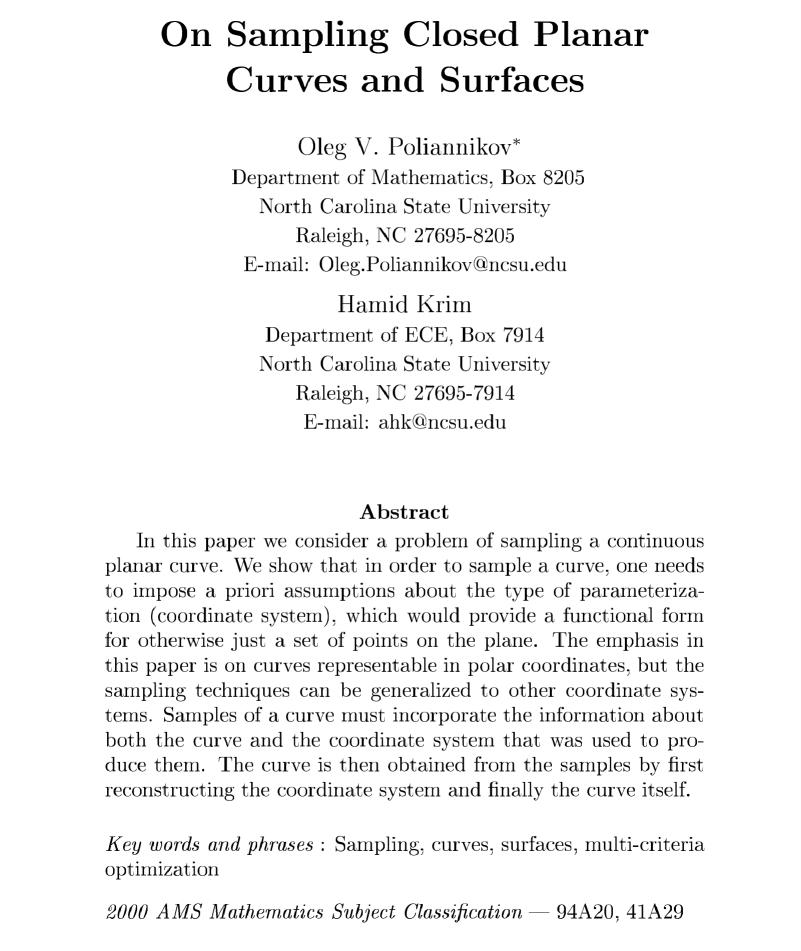 On Sampling Closed Planar Curves and Surfaces

Oleg V. Poliannikov*
Department of Mathematics, Box 8205
North Carolina State University
Raleigh, NC 27695-8205
E-mail: Oleg.Poliannikov@ncsu.edu

Hamid Krim
Department of ECE, Box 7914
North Carolina State University
Raleigh, NC 27695-7914
E-mail: ahk@ncsu.edu

Abstract

In this paper we consider a problem of sampling a continuous planar curve. We show that in order to sample a curve, one needs to impose a priori assumptions about the type of parameterization (coordinate system), which would provide a functional form for otherwise just a set of points on the plane. The emphasis in this paper is on curves representable in polar coordinates, but the sampling techniques can be generalized to other coordinate systems. Samples of a curve must incorporate the information about both the curve and the coordinate system that was used to produce them. The curve is then obtained from the samples by first reconstructing the coordinate system and finally the curve itself.

Key words and phrases : Sampling, curves, surfaces, multi-criteria optimization

2000 AMS Mathematics Subject Classification — 94A20, 41A29